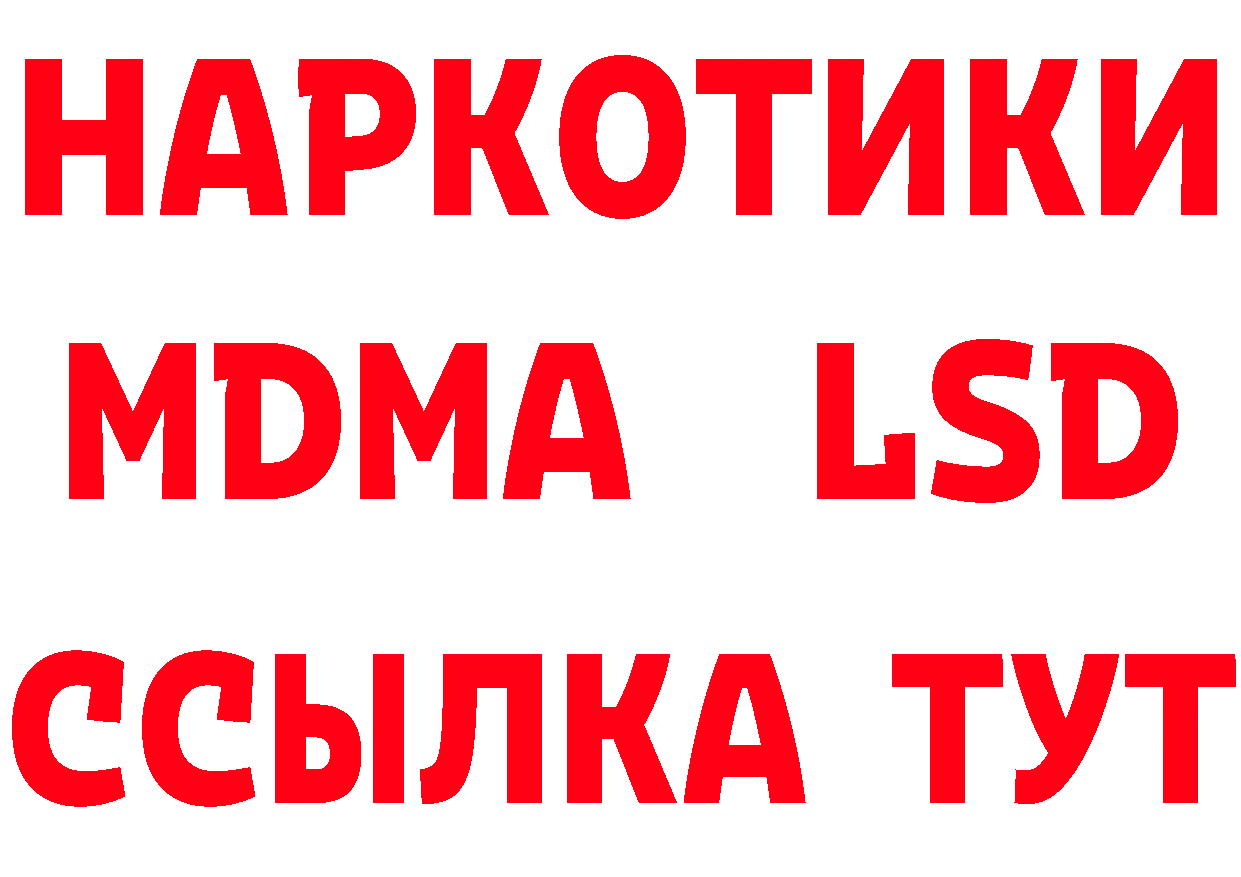 НАРКОТИКИ
MDMA LSD
ССЫЛКА ТУТ